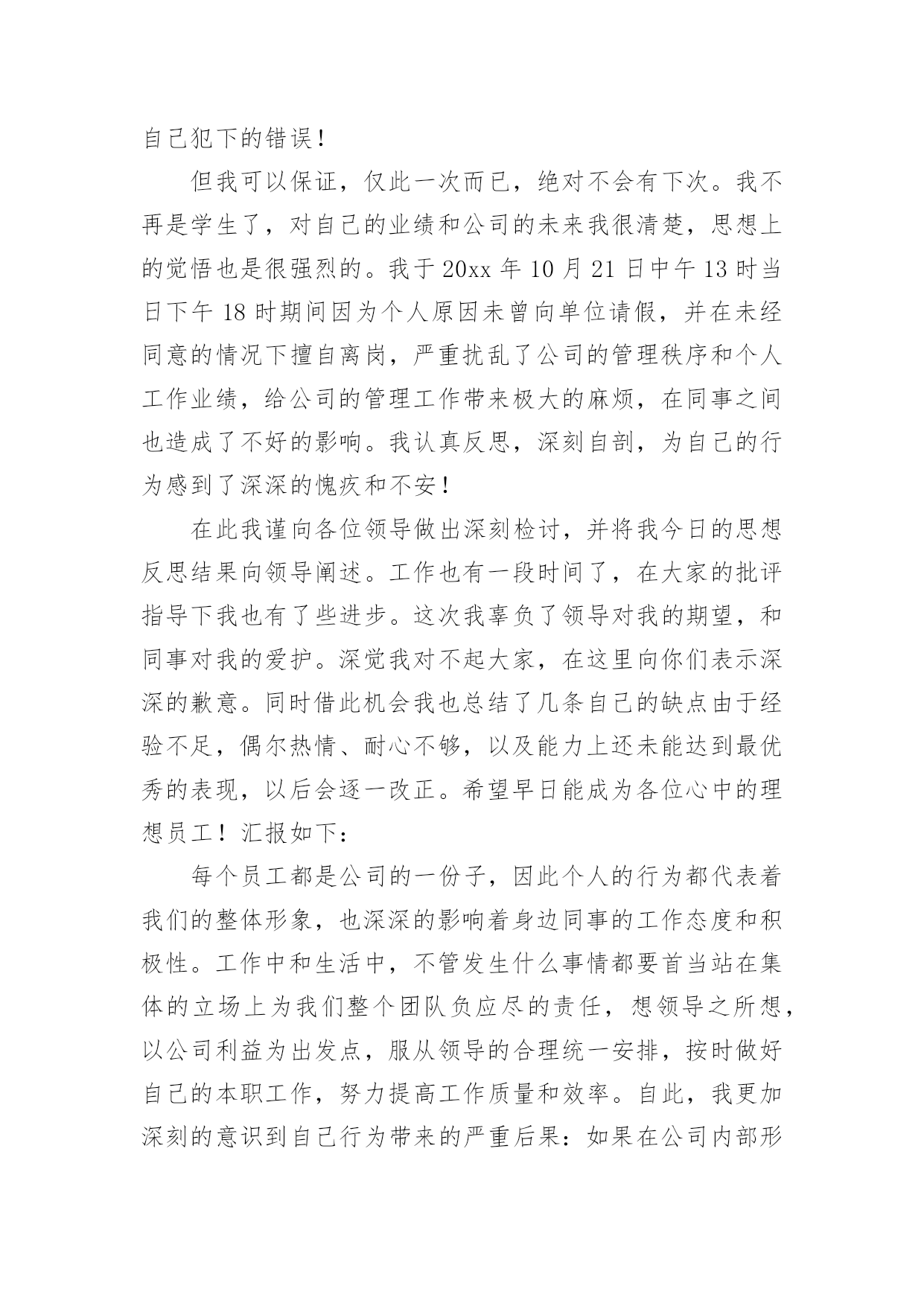 自己犯下的错误！

但我可以保证，仅此一次而已，绝对不会有下次。我不再是学生了，对自己的业绩和公司的未来我很清楚，思想上的觉悟也是很强烈的。我于 20xx 年 10 月 21 日中午 13 时当日下午 18 时期间因为个人原因未曾向单位请假，并在未经同意的情况下擅自离岗，严重扰乱了公司的管理秩序和个人工作业绩，给公司的管理工作带来极大的麻烦，在同事之间也造成了不好的影响。我认真反思，深刻自剖，为自己的行为感到了深深的愧疚和不安！

在此我谨向各位领导做出深刻检讨，并将我今日的思想反思结果向领导阐述。工作也有一段时间了，在大家的批评指导下我也有了些进步。这次我辜负了领导对我的期望，和同事对我的爱护。深觉我对不起大家，在这里向你们表示深深的歉意。同时借此机会我也总结了几条自己的缺点由于经验不足，偶尔热情、耐心不够，以及能力上还未能达到最优秀的表现，以后会逐一改正。希望早日能成为各位心中的理想员工！汇报如下：

每个员工都是公司的一份子，因此个人的行为都代表着我们的整体形象，也深深的影响着身边同事的工作态度和积极性。工作中和生活中，不管发生什么事情都要首当站在集体的立场上为我们整个团队负应尽的责任，想领导之所想，以公司利益为出发点，服从领导的合理统一安排，按时做好自己的本职工作，努力提高工作质量和效率。自此，我更加深刻的意识到自己行为带来的严重后果：如果在公司内部形